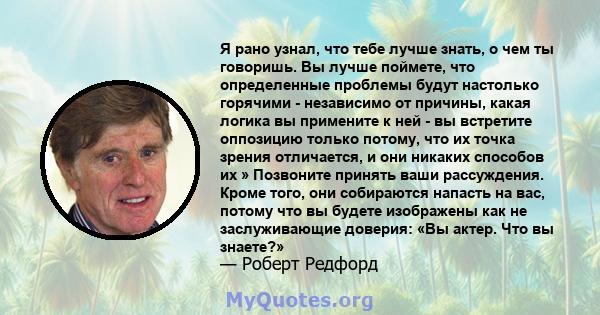 Я рано узнал, что тебе лучше знать, о чем ты говоришь. Вы лучше поймете, что определенные проблемы будут настолько горячими - независимо от причины, какая логика вы примените к ней - вы встретите оппозицию только потому, что их точка зрения отличается, и они никаких способов их » Позвоните принять ваши рассуждения. Кроме того, они собираются напасть на вас, потому что вы будете изображены как не заслуживающие доверия: «Вы актер. Что вы знаете?»
— Роберт Редфорд

MyQuotes.org